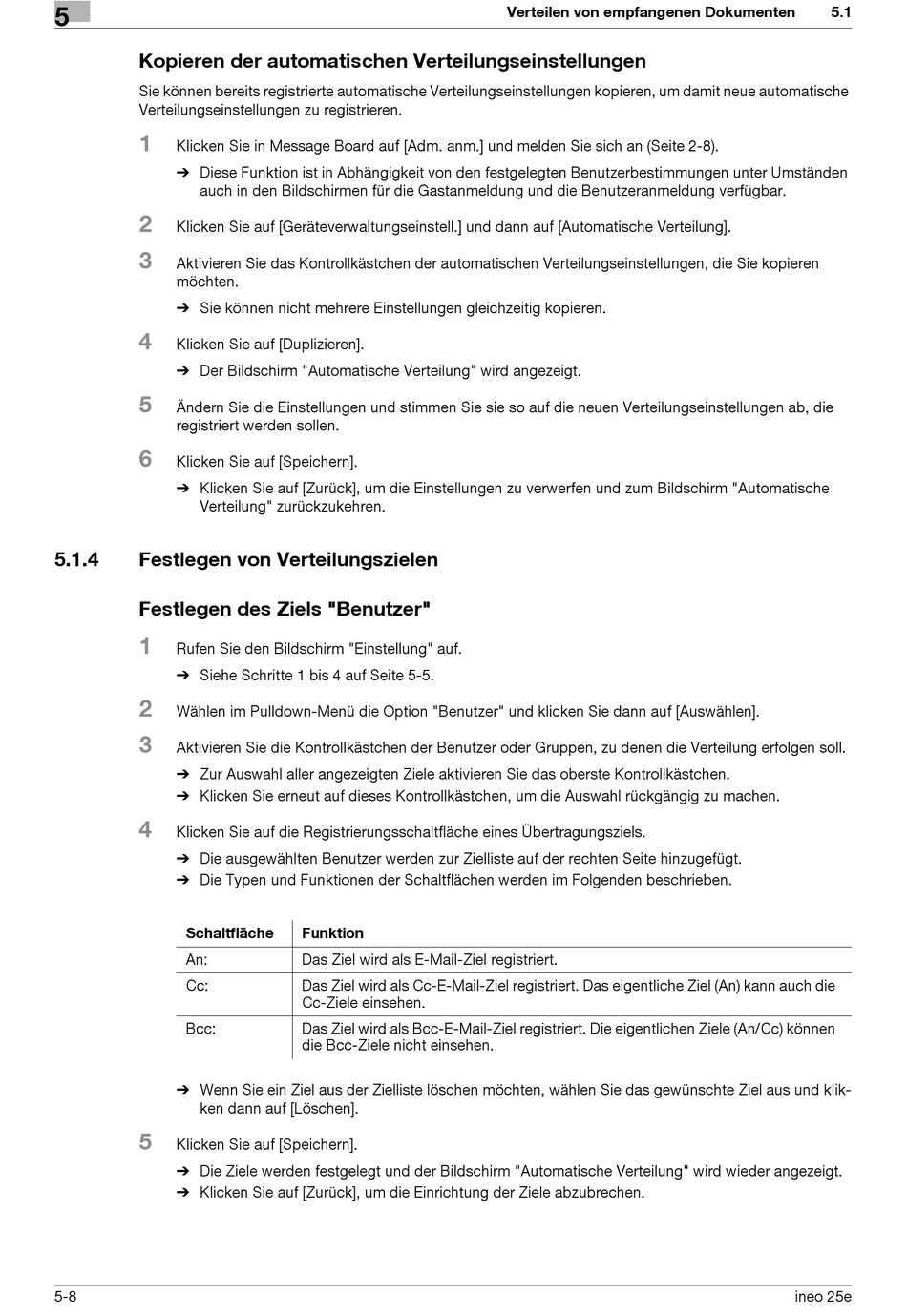 5

Verteilen von empfangenen Dokumenten 5.1

Kopieren der automatischen Verteilungseinstellungen

Sie können bereits registrierte automatische Verteilungseinstellungen kopieren, um damit neue automatische Verteilungseinstellungen zu registrieren.

1 Klicken Sie in Message Board auf [Adm. anm.] und melden Sie sich an (Seite 2-8).

➔ Diese Funktion ist in Abhängigkeit von den festgelegten Benutzerbestimmungen unter Umständen auch in den Bildschirmen für die Gastanmeldung und die Benutzeranmeldung verfügbar.

2 Klicken Sie auf [Geräteverwaltungseinstell.] und dann auf [Automatische Verteilung].

3 Aktivieren Sie das Kontrollkästchen der automatischen Verteilungseinstellungen, die Sie kopieren möchten.

➔ Sie können nicht mehrere Einstellungen gleichzeitig kopieren.

4 Klicken Sie auf [Duplizieren].

➔ Der Bildschirm "Automatische Verteilung" wird angezeigt.

5 Ändern Sie die Einstellungen und stimmen Sie sie so auf die neuen Verteilungseinstellungen ab, die registriert werden sollen.

6 Klicken Sie auf [Speichern].

➔ Klicken Sie auf [Zurück], um die Einstellungen zu verwerfen und zum Bildschirm "Automatische Verteilung" zurückzukehren.

5.1.4 Festlegen von Verteilungszielen

Festlegen des Ziels "Benutzer"

1 Rufen Sie den Bildschirm "Einstellung" auf.

➔ Siehe Schritte 1 bis 4 auf Seite 5-5.

2 Wählen im Pulldown-Menü die Option "Benutzer" und klicken Sie dann auf [Auswählen].

3 Aktivieren Sie die Kontrollkästchen der Benutzer oder Gruppen, zu denen die Verteilung erfolgen soll.

➔ Zur Auswahl aller angezeigten Ziele aktivieren Sie das oberste Kontrollkästchen.
➔ Klicken Sie erneut auf dieses Kontrollkästchen, um die Auswahl rückgängig zu machen.

4 Klicken Sie auf die Registrierungsschaltfläche eines Übertragungsziels.

➔ Die ausgewählten Benutzer werden zur Zielliste auf der rechten Seite hinzugefügt.
➔ Die Typen und Funktionen der Schaltflächen werden im Folgenden beschrieben.

| Schaltfläche | Funktion |
|---|---|
| An: | Das Ziel wird als E-Mail-Ziel registriert. |
| Cc: | Das Ziel wird als Cc-E-Mail-Ziel registriert. Das eigentliche Ziel (An) kann auch die Cc-Ziele einsehen. |
| Bcc: | Das Ziel wird als Bcc-E-Mail-Ziel registriert. Die eigentlichen Ziele (An/Cc) können die Bcc-Ziele nicht einsehen. |

➔ Wenn Sie ein Ziel aus der Zielliste löschen möchten, wählen Sie das gewünschte Ziel aus und klicken dann auf [Löschen].

5 Klicken Sie auf [Speichern].

➔ Die Ziele werden festgelegt und der Bildschirm "Automatische Verteilung" wird wieder angezeigt.
➔ Klicken Sie auf [Zurück], um die Einrichtung der Ziele abzubrechen.

5-8 ineo 25e